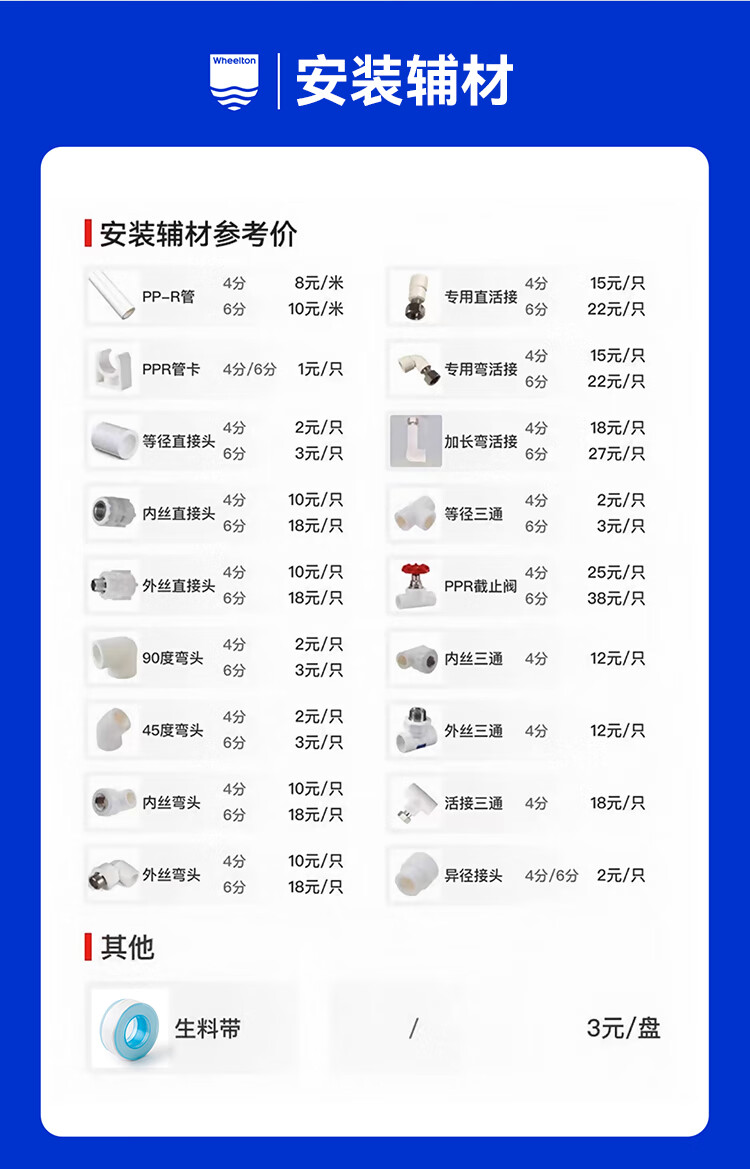 Wheelton

安装辅材

安装辅材参考价

PP-R管 4分 8元/米
6分 10元/米

PPR管卡 4分/6分 1元/只

等径直接头 4分 2元/只
6分 3元/只

内丝直接头 4分 10元/只
6分 18元/只

外丝直接头 4分 10元/只
6分 18元/只

90度弯头 4分 2元/只
6分 3元/只

45度弯头 4分 2元/只
6分 3元/只

内丝弯头 4分 10元/只
6分 18元/只

外丝弯头 4分 10元/只
6分 18元/只

专用直活接 4分 15元/只
6分 22元/只

专用弯活接 4分 15元/只
6分 22元/只

加长弯活接 4分 18元/只
6分 27元/只

等径三通 4分 2元/只
6分 3元/只

PPR截止阀 4分 25元/只
6分 38元/只

内丝三通 4分 12元/只

外丝三通 4分 12元/只

活接三通 4分 18元/只

异径接头 4分/6分 2元/只

其他

生料带 / 3元/盘